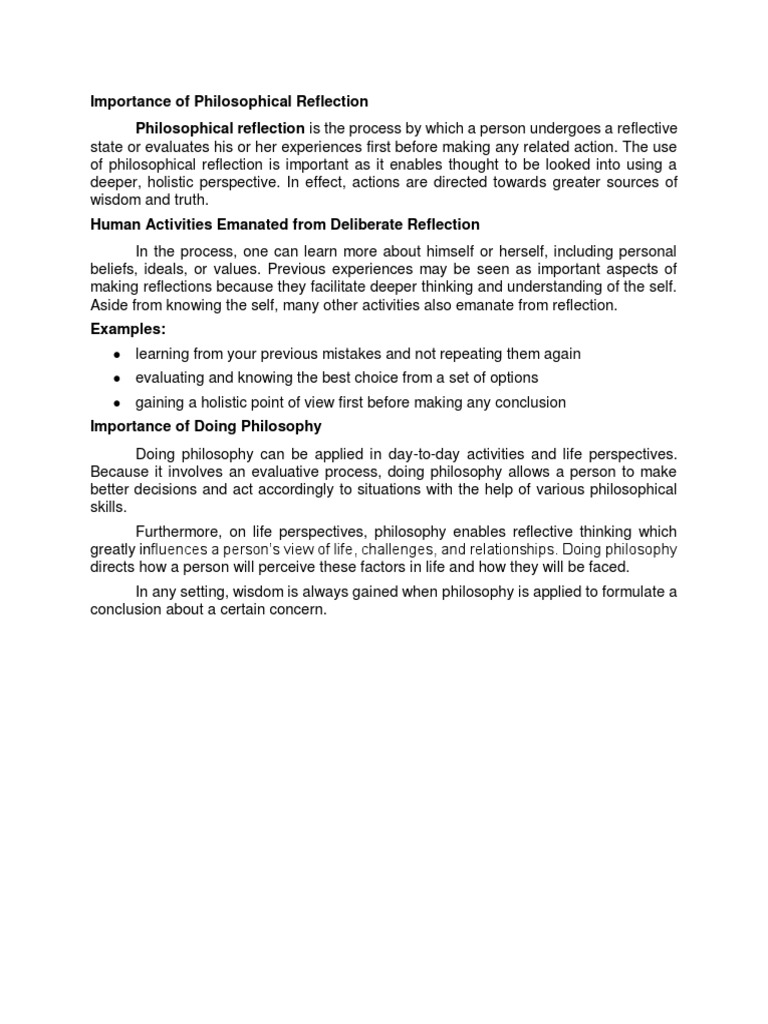 Importance of Philosophical Reflection

Philosophical reflection is the process by which a person undergoes a reflective state or evaluates his or her experiences first before making any related action. The use of philosophical reflection is important as it enables thought to be looked into using a deeper, holistic perspective. In effect, actions are directed towards greater sources of wisdom and truth.

Human Activities Emanated from Deliberate Reflection

In the process, one can learn more about himself or herself, including personal beliefs, ideals, or values. Previous experiences may be seen as important aspects of making reflections because they facilitate deeper thinking and understanding of the self. Aside from knowing the self, many other activities also emanate from reflection.

Examples:

• learning from your previous mistakes and not repeating them again
• evaluating and knowing the best choice from a set of options
• gaining a holistic point of view first before making any conclusion

Importance of Doing Philosophy

Doing philosophy can be applied in day-to-day activities and life perspectives. Because it involves an evaluative process, doing philosophy allows a person to make better decisions and act accordingly to situations with the help of various philosophical skills.

Furthermore, on life perspectives, philosophy enables reflective thinking which greatly influences a person's view of life, challenges, and relationships. Doing philosophy directs how a person will perceive these factors in life and how they will be faced.

In any setting, wisdom is always gained when philosophy is applied to formulate a conclusion about a certain concern.